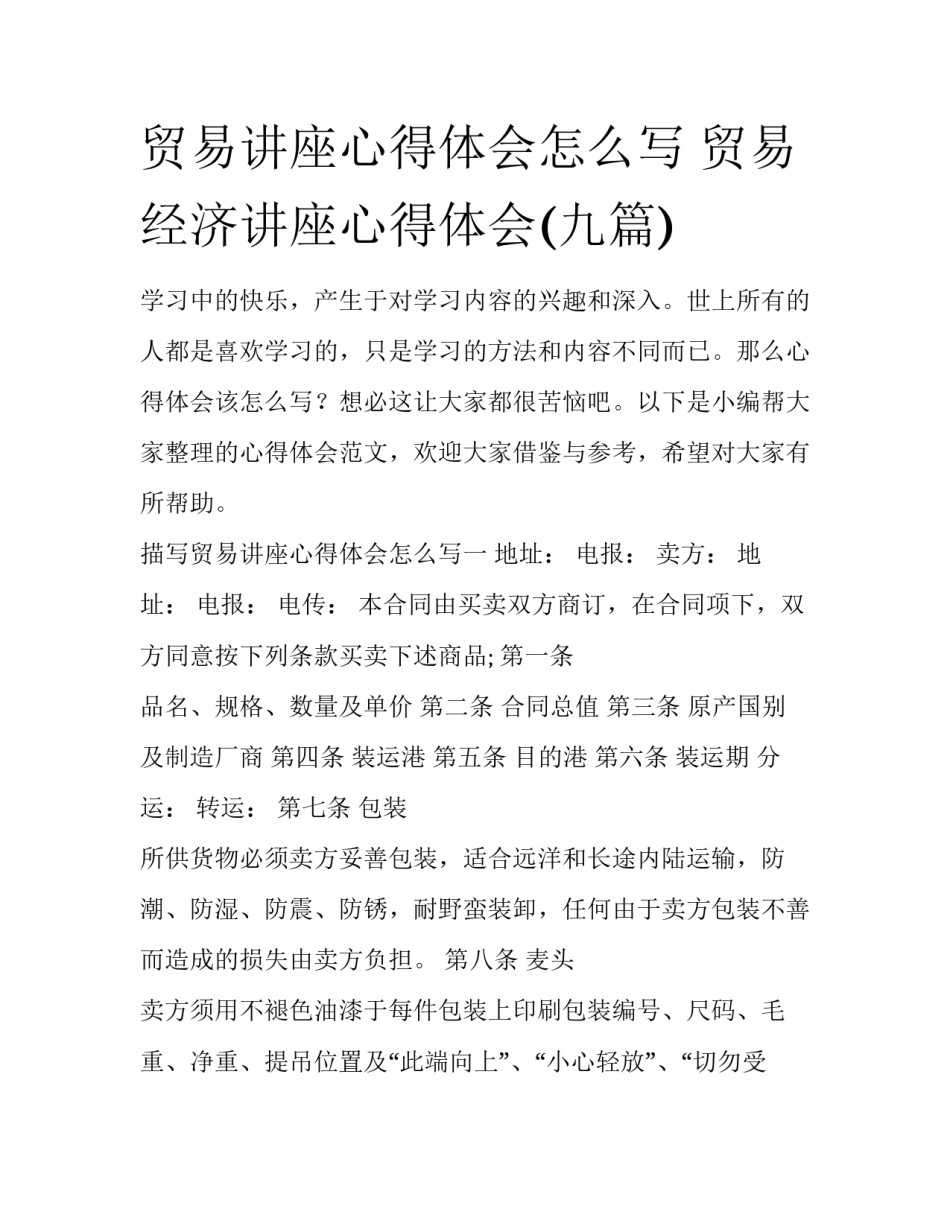 贸易讲座心得体会怎么写 贸易经济讲座心得体会(九篇)

学习中的快乐，产生于对学习内容的兴趣和深入。世上所有的人都是喜欢学习的，只是学习的方法和内容不同而已。那么心得体会该怎么写？想必这让大家都很苦恼吧。以下是小编帮大家整理的心得体会范文，欢迎大家借鉴与参考，希望对大家有所帮助。

描写贸易讲座心得体会怎么写一 地址： 电报： 卖方： 地址： 电报： 电传： 本合同由买卖双方商订，在合同项下，双方同意按下列条款买卖下述商品; 第一条

品名、规格、数量及单价 第二条 合同总值 第三条 原产国别及制造厂商 第四条 装运港 第五条 目的港 第六条 装运期 分运： 转运： 第七条 包装

所供货物必须卖方妥善包装，适合远洋和长途内陆运输，防潮、防湿、防震、防锈，耐野蛮装卸，任何由于卖方包装不善而造成的损失由卖方负担。 第八条 麦头

卖方须用不褪色油漆于每件包装上印刷包装编号、尺码、毛重、净重、提吊位置及“此端向上”、“小心轻放”、“切勿受